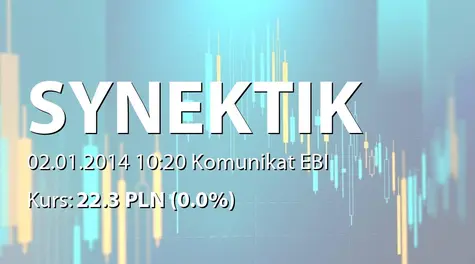 SYNEKTIK

02.01.2014 10:20 Komunikat EBI

Kurs: 22.3 PLN (0.0%)